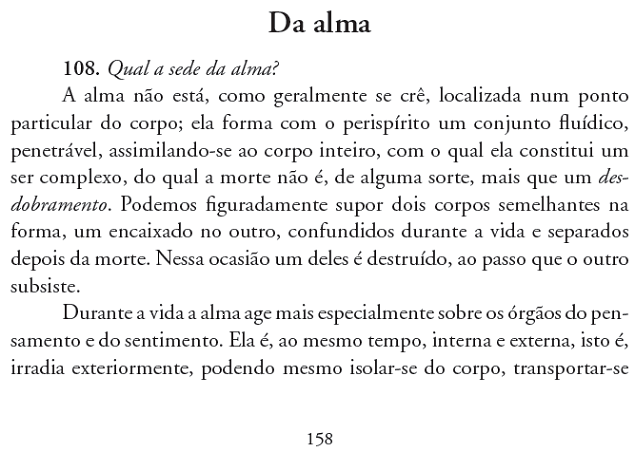 Da alma

108. Qual a sede da alma?

A alma não está, como geralmente se crê, localizada num ponto particular do corpo; ela forma com o perispírito um conjunto fluídico, penetrável, assimilando-se ao corpo inteiro, com o qual ela constitui um ser complexo, do qual a morte não é, de alguma sorte, mais que um desdobramento. Podemos figuradamente supor dois corpos semelhantes na forma, um encaixado no outro, confundidos durante a vida e separados depois da morte. Nessa ocasião um deles é destruído, ao passo que o outro subsiste.

Durante a vida a alma age mais especialmente sobre os órgãos do pensamento e do sentimento. Ela é, ao mesmo tempo, interna e externa, isto é, irradia exteriormente, podendo mesmo isolar-se do corpo, transportar-se

158